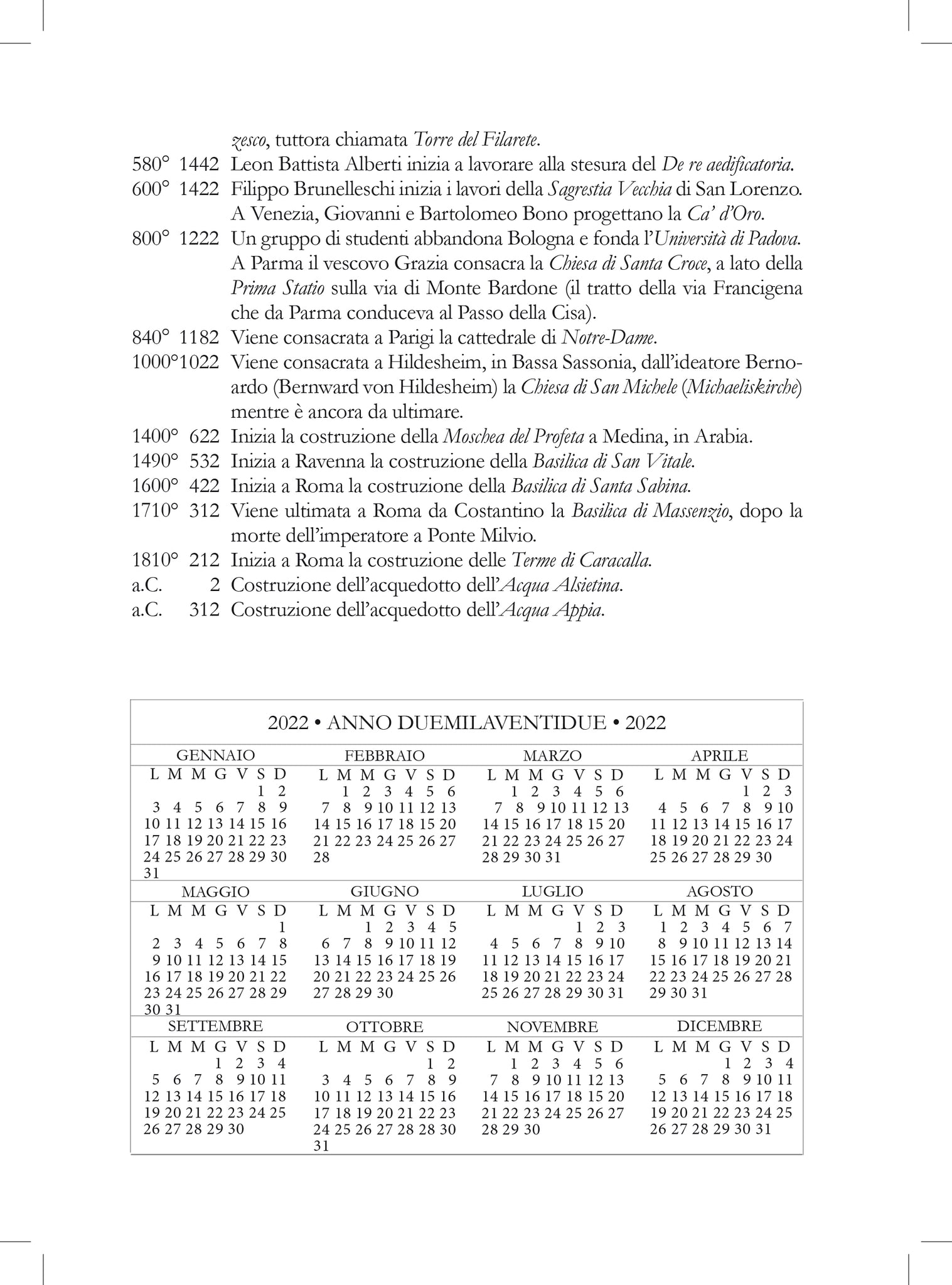 zesco, tuttora chiamata Torre del Filarete.
580° 1442 Leon Battista Alberti inizia a lavorare alla stesura del De re aedificatoria.
600° 1422 Filippo Brunelleschi inizia i lavori della Sagrestia Vecchia di San Lorenzo. A Venezia, Giovanni e Bartolomeo Bono progettano la Ca' d'Oro.
800° 1222 Un gruppo di studenti abbandona Bologna e fonda l'Università di Padova. A Parma il vescovo Grazia consacra la Chiesa di Santa Croce, a lato della Prima Statio sulla via di Monte Bardone (il tratto della via Francigena che da Parma conduceva al Passo della Cisa).
840° 1182 Viene consacrata a Parigi la cattedrale di Notre-Dame.
1000°1022 Viene consacrata a Hildesheim, in Bassa Sassonia, dall'ideatore Bernoardo (Bernward von Hildesheim) la Chiesa di San Michele (Michaeliskirche) mentre è ancora da ultimare.
1400° 622 Inizia la costruzione della Moschea del Profeta a Medina, in Arabia.
1490° 532 Inizia a Ravenna la costruzione della Basilica di San Vitale.
1600° 422 Inizia a Roma la costruzione della Basilica di Santa Sabina.
1710° 312 Viene ultimata a Roma da Costantino la Basilica di Massenzio, dopo la morte dell'imperatore a Ponte Milvio.
1810° 212 Inizia a Roma la costruzione delle Terme di Caracalla.
a.C. 2 Costruzione dell'acquedotto dell'Acqua Alsietina.
a.C. 312 Costruzione dell'acquedotto dell'Acqua Appia.

2022 • ANNO DUEMILAVENTIDUE • 2022

GENNAIO
L M M G V S D
1 2
3 4 5 6 7 8 9
10 11 12 13 14 15 16
17 18 19 20 21 22 23
24 25 26 27 28 29 30
31

FEBBRAIO
L M M G V S D
1 2 3 4 5 6
7 8 9 10 11 12 13
14 15 16 17 18 15 20
21 22 23 24 25 26 27
28

MARZO
L M M G V S D
1 2 3 4 5 6
7 8 9 10 11 12 13
14 15 16 17 18 15 20
21 22 23 24 25 26 27
28 29 30 31

APRILE
L M M G V S D
1 2 3
4 5 6 7 8 9 10
11 12 13 14 15 16 17
18 19 20 21 22 23 24
25 26 27 28 29 30

MAGGIO
L M M G V S D
1
2 3 4 5 6 7 8
9 10 11 12 13 14 15
16 17 18 19 20 21 22
23 24 25 26 27 28 29
30 31

GIUGNO
L M M G V S D
1 2 3 4 5
6 7 8 9 10 11 12
13 14 15 16 17 18 19
20 21 22 23 24 25 26
27 28 29 30

LUGLIO
L M M G V S D
1 2 3
4 5 6 7 8 9 10
11 12 13 14 15 16 17
18 19 20 21 22 23 24
25 26 27 28 29 30 31

AGOSTO
L M M G V S D
1 2 3 4 5 6 7
8 9 10 11 12 13 14
15 16 17 18 19 20 21
22 23 24 25 26 27 28
29 30 31

SETTEMBRE
L M M G V S D
1 2 3 4
5 6 7 8 9 10 11
12 13 14 15 16 17 18
19 20 21 22 23 24 25
26 27 28 29 30

OTTOBRE
L M M G V S D
1 2
3 4 5 6 7 8 9
10 11 12 13 14 15 16
17 18 19 20 21 22 23
24 25 26 27 28 28 30
31

NOVEMBRE
L M M G V S D
1 2 3 4 5 6
7 8 9 10 11 12 13
14 15 16 17 18 15 20
21 22 23 24 25 26 27
28 29 30

DICEMBRE
L M M G V S D
1 2 3 4
5 6 7 8 9 10 11
12 13 14 15 16 17 18
19 20 21 22 23 24 25
26 27 28 29 30 31